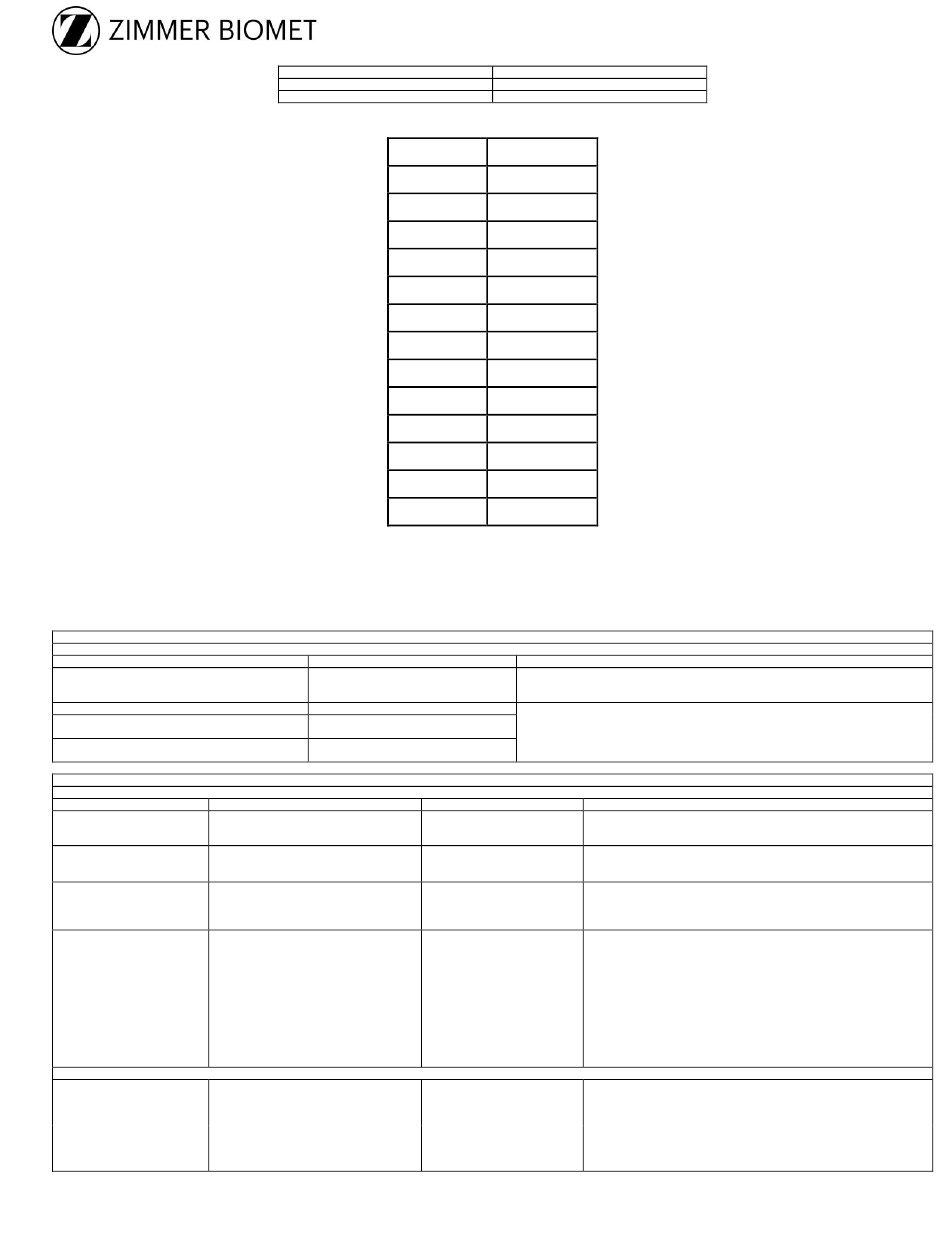 ZIMMER BIOMET